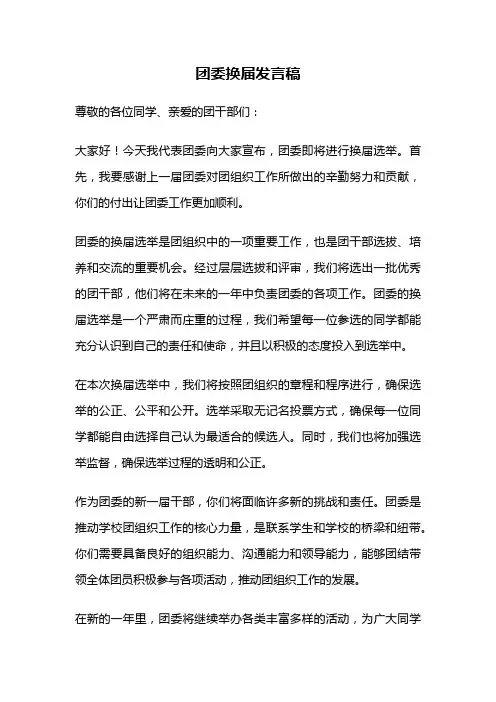 团委换届发言稿

尊敬的各位同学、亲爱的团干部们：

大家好！今天我代表团委向大家宣布，团委即将进行换届选举。首先，我要感谢上一届团委对团组织工作所做出的辛勤努力和贡献，你们的付出让团委工作更加顺利。

团委的换届选举是团组织中的一项重要工作，也是团干部选拔、培养和交流的重要机会。经过层层选拔和评审，我们将选出一批优秀的团干部，他们将在未来的一年中负责团委的各项工作。团委的换届选举是一个严肃而庄重的过程，我们希望每一位参选的同学都能充分认识到自己的责任和使命，并且以积极的态度投入到选举中。

在本次换届选举中，我们将按照团组织的章程和程序进行，确保选举的公正、公平和公开。选举采取无记名投票方式，确保每一位同学都能自由选择自己认为最适合的候选人。同时，我们也将加强选举监督，确保选举过程的透明和公正。

作为团委的新一届干部，你们将面临许多新的挑战和责任。团委是推动学校团组织工作的核心力量，是联系学生和学校的桥梁和纽带。你们需要具备良好的组织能力、沟通能力和领导能力，能够团结带领全体团员积极参与各项活动，推动团组织工作的发展。

在新的一年里，团委将继续举办各类丰富多样的活动，为广大同学